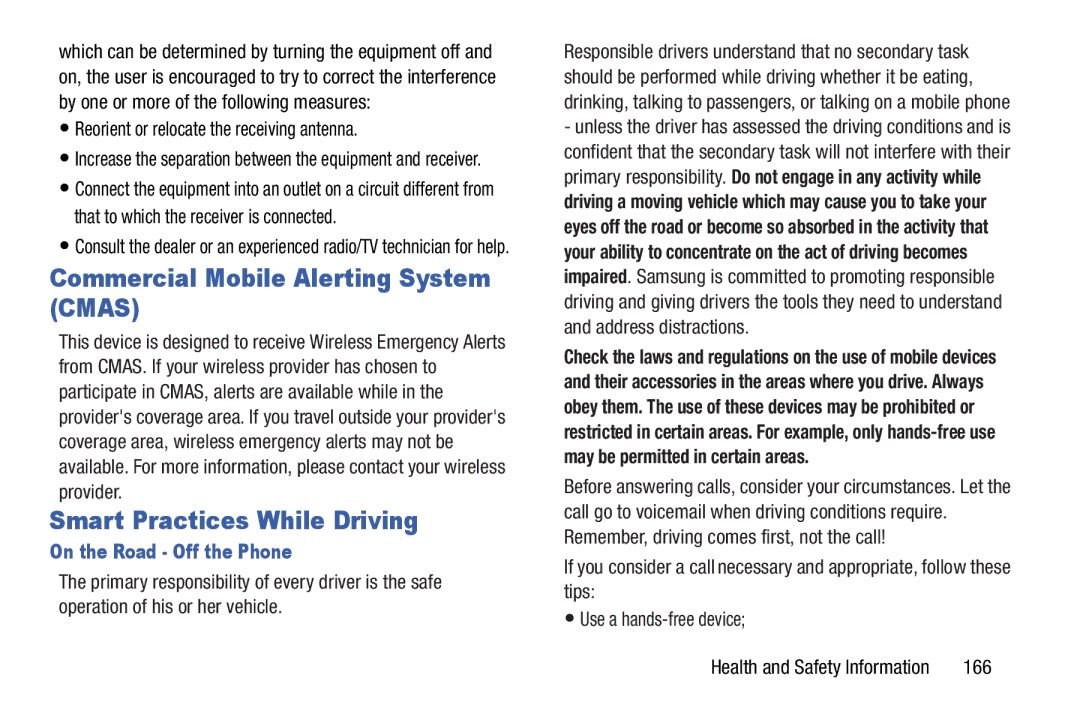 which can be determined by turning the equipment off and on, the user is encouraged to try to correct the interference by one or more of the following measures:

• Reorient or relocate the receiving antenna.

• Increase the separation between the equipment and receiver.

• Connect the equipment into an outlet on a circuit different from that to which the receiver is connected.

• Consult the dealer or an experienced radio/TV technician for help.

Commercial Mobile Alerting System (CMAS)

This device is designed to receive Wireless Emergency Alerts from CMAS. If your wireless provider has chosen to participate in CMAS, alerts are available while in the provider's coverage area. If you travel outside your provider's coverage area, wireless emergency alerts may not be available. For more information, please contact your wireless provider.

Smart Practices While Driving

On the Road - Off the Phone

The primary responsibility of every driver is the safe operation of his or her vehicle.

Responsible drivers understand that no secondary task should be performed while driving whether it be eating, drinking, talking to passengers, or talking on a mobile phone - unless the driver has assessed the driving conditions and is confident that the secondary task will not interfere with their primary responsibility. Do not engage in any activity while driving a moving vehicle which may cause you to take your eyes off the road or become so absorbed in the activity that your ability to concentrate on the act of driving becomes impaired. Samsung is committed to promoting responsible driving and giving drivers the tools they need to understand and address distractions.

Check the laws and regulations on the use of mobile devices and their accessories in the areas where you drive. Always obey them. The use of these devices may be prohibited or restricted in certain areas. For example, only hands-free use may be permitted in certain areas.

Before answering calls, consider your circumstances. Let the call go to voicemail when driving conditions require. Remember, driving comes first, not the call!

If you consider a call necessary and appropriate, follow these tips:

• Use a hands-free device;

Health and Safety Information 166